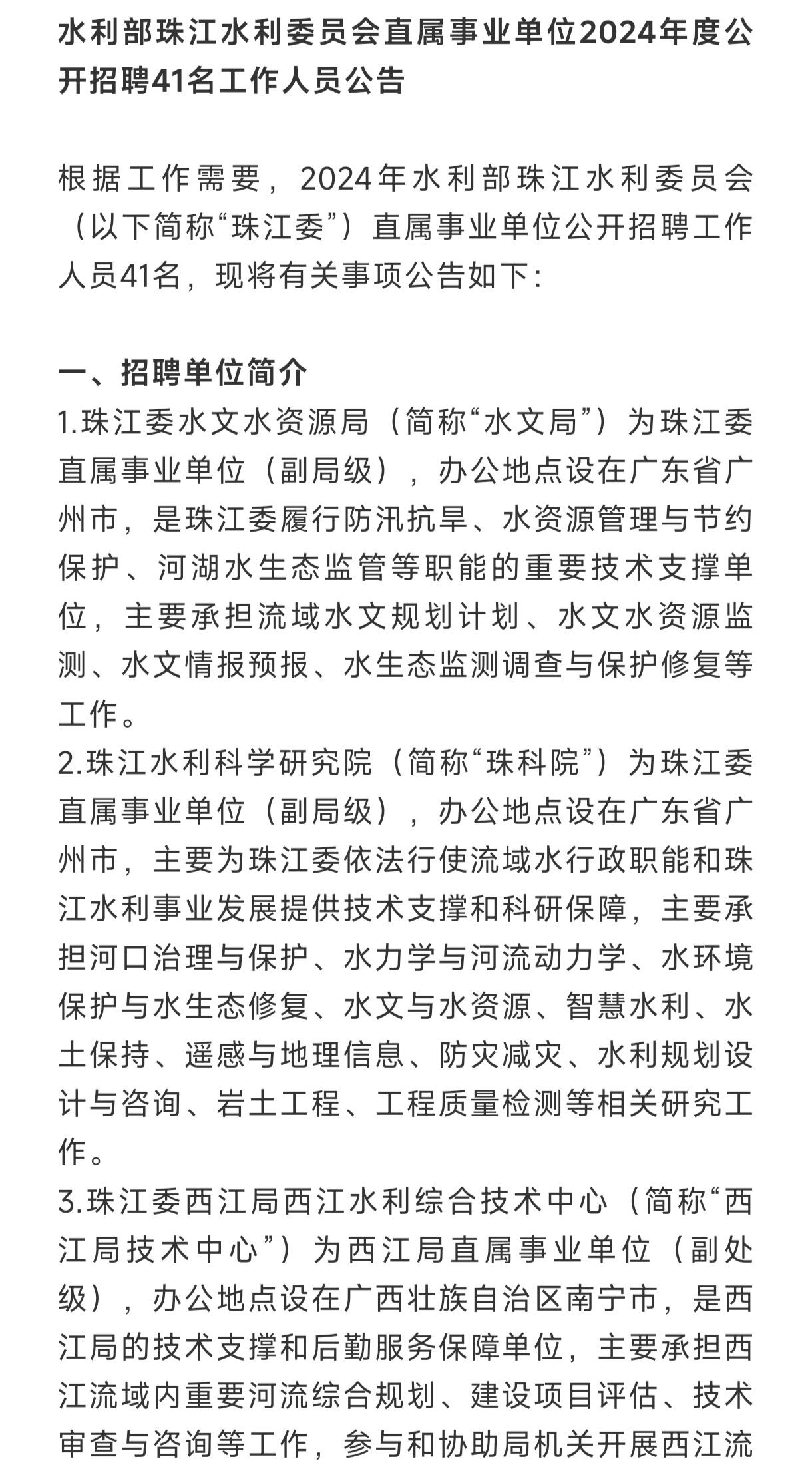 水利部珠江水利委员会直属事业单位2024年度公开招聘41名工作人员公告

根据工作需要，2024年水利部珠江水利委员会（以下简称“珠江委”）直属事业单位公开招聘工作人员41名，现将有关事项公告如下：

一、招聘单位简介
1.珠江委水文水资源局（简称“水文局”）为珠江委直属事业单位（副局级），办公地点设在广东省广州市，是珠江委履行防汛抗旱、水资源管理与节约保护、河湖水生态监管等职能的重要技术支撑单位，主要承担流域水文规划计划、水文水资源监测、水文情报预报、水生态监测调查与保护修复等工作。
2.珠江水利科学研究院（简称“珠科院”）为珠江委直属事业单位（副局级），办公地点设在广东省广州市，主要为珠江委依法行使流域水行政职能和珠江水利事业发展提供技术支撑和科研保障，主要承担河口治理与保护、水力学与河流动力学、水环境保护与水生态修复、水文与水资源、智慧水利、水土保持、遥感与地理信息、防灾减灾、水利规划设计与咨询、岩土工程、工程质量检测等相关研究工作。
3.珠江委西江局西江水利综合技术中心（简称“西江局技术中心”）为西江局直属事业单位（副处级），办公地点设在广西壮族自治区南宁市，是西江局的技术支撑和后勤服务保障单位，主要承担西江流域内重要河流综合规划、建设项目评估、技术审查与咨询等工作，参与和协助局机关开展西江流